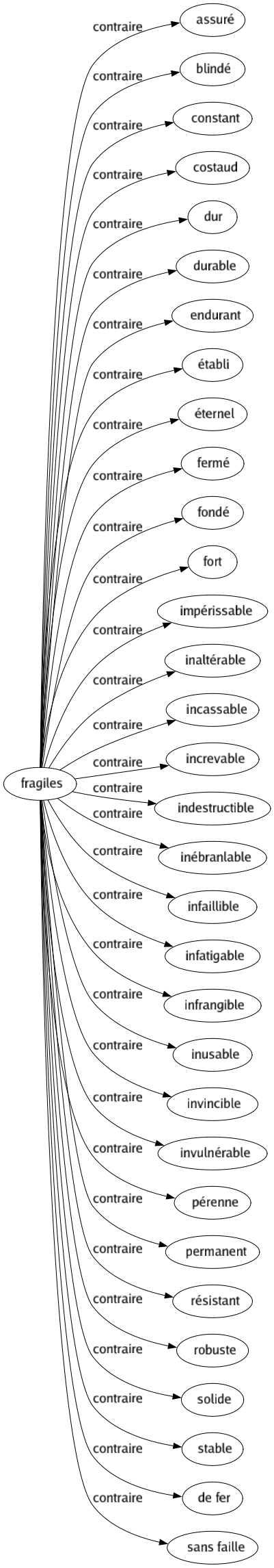 fragiles

contraire
assuré
contraire
blindé
contraire
constant
contraire
costaud
contraire
dur
contraire
durable
contraire
endurant
contraire
établi
contraire
éternel
contraire
fermé
contraire
fondé
contraire
fort
contraire
impérissable
contraire
inaltérable
contraire
incassable
contraire
increvable
contraire
indestructible
contraire
inébranlable
contraire
infaillible
contraire
infatigable
contraire
infrangible
contraire
inusable
contraire
invincible
contraire
invulnérable
contraire
pérenne
contraire
permanent
contraire
résistant
contraire
robuste
contraire
solide
contraire
stable
contraire
de fer
contraire
sans faille